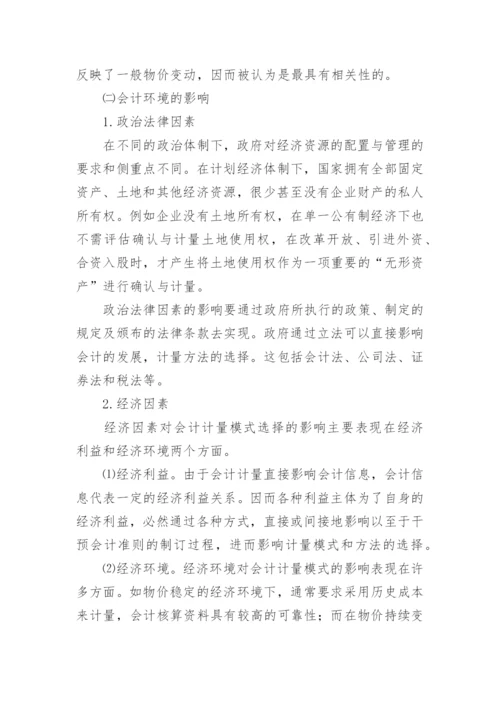 反映了一般物价变动，因而被认为是最具有相关性的。

㈡会计环境的影响

1.政治法律因素

在不同的政治体制下，政府对经济资源的配置与管理的要求和侧重点不同。在计划经济体制下，国家拥有全部固定资产、土地和其他经济资源，很少甚至没有企业财产的私人所有权。例如企业没有土地所有权，在单一公有制经济下也不需评估确认与计量土地使用权，在改革开放、引进外资、合资入股时，才产生将土地使用权作为一项重要的“无形资产”进行确认与计量。

政治法律因素的影响要通过政府所执行的政策、制定的规定及颁布的法律条款去实现。政府通过立法可以直接影响会计的发展，计量方法的选择。这包括会计法、公司法、证券法和税法等。

2.经济因素

经济因素对会计计量模式选择的影响主要表现在经济利益和经济环境两个方面。

⑴经济利益。由于会计计量直接影响会计信息，会计信息代表一定的经济利益关系。因而各种利益主体为了自身的经济利益，必然通过各种方式，直接或间接地影响以至于干预会计准则的制订过程，进而影响计量模式和方法的选择。

⑵经济环境。经济环境对会计计量模式的影响表现在许多方面。如物价稳定的经济环境下，通常要求采用历史成本来计量，会计核算资料具有较高的可靠性；而在物价持续变